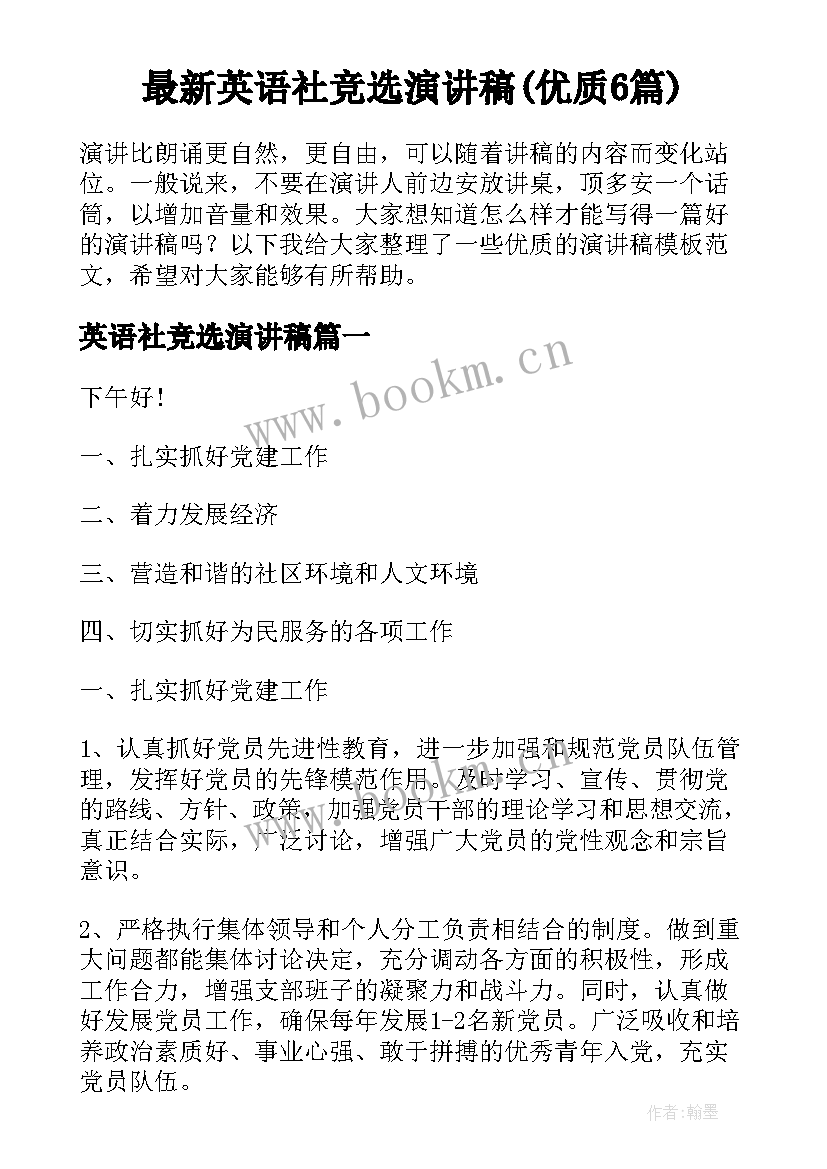 最新英语社竞选演讲稿(优质6篇)

演讲比朗诵更自然，更自由，可以随着讲稿的内容而变化站位。一般说来，不要在演讲人前边安放讲桌，顶多安一个话筒，以增加音量和效果。大家想知道怎么样才能写得一篇好的演讲稿吗？以下我给大家整理了一些优质的演讲稿模板范文，希望对大家能够有所帮助。

英语社竞选演讲稿篇一

www.bookm.cn

下午好！

一、扎实抓好党建工作

二、着力发展经济

三、营造和谐的社区环境和人文环境

四、切实抓好为民服务的各项工作

一、扎实抓好党建工作

1、认真抓好党员先进性教育，进一步加强和规范党员队伍管理，发挥好党员的先锋模范作用。及时学习、宣传、贯彻党的路线、方针、政策，加强党员干部的理论学习和思想交流，真正结合实际，广泛讨论，增强广大党员的党性观念和宗旨意识。

2、严格执行集体领导和个人分工负责相结合的制度。做到重大问题都能集体讨论决定，充分调动各方面的积极性，形成工作合力，增强支部班子的凝聚力和战斗力。同时，认真做好发展党员工作，确保每年发展1-2名新党员。广泛吸收和培养政治素质好、事业心强、敢于拼搏的优秀青年入党，充实党员队伍。

作者：翰墨